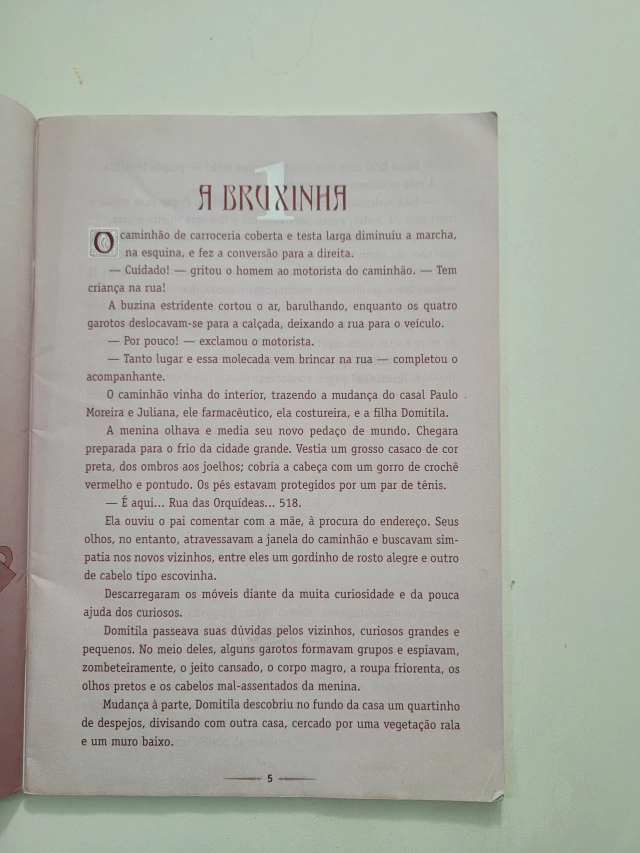 1

A BRUXINHA

O caminhão de carroceria coberta e testa larga diminuiu a marcha, na esquina, e fez a conversão para a direita.

— Cuidado! — gritou o homem ao motorista do caminhão. — Tem criança na rua!

A buzina estridente cortou o ar, barulhando, enquanto os quatro garotos deslocavam-se para a calçada, deixando a rua para o veículo.

— Por pouco! — exclamou o motorista.

— Tanto lugar e essa molecada vem brincar na rua — completou o acompanhante.

O caminhão vinha do interior, trazendo a mudança do casal Paulo Moreira e Juliana, ele farmacêutico, ela costureira, e a filha Domitila.

A menina olhava e media seu novo pedaço de mundo. Chegara preparada para o frio da cidade grande. Vestia um grosso casaco de cor preta, dos ombros aos joelhos; cobria a cabeça com um gorro de crochê vermelho e pontudo. Os pés estavam protegidos por um par de tênis.

— É aqui... Rua das Orquídeas... 518.

Ela ouviu o pai comentar com a mãe, à procura do endereço. Seus olhos, no entanto, atravessavam a janela do caminhão e buscavam simpatia nos novos vizinhos, entre eles um gordinho de rosto alegre e outro de cabelo tipo escovinha.

Descarregaram os móveis diante da muita curiosidade e da pouca ajuda dos curiosos.

Domitila passeava suas dúvidas pelos vizinhos, curiosos grandes e pequenos. No meio deles, alguns garotos formavam grupos e espiavam, zombeteiramente, o jeito cansado, o corpo magro, a roupa friorenta, os olhos pretos e os cabelos mal-assentados da menina.

Mudança à parte, Domitila descobriu no fundo da casa um quartinho de despejos, divisando com outra casa, cercado por uma vegetação rala e um muro baixo.

5